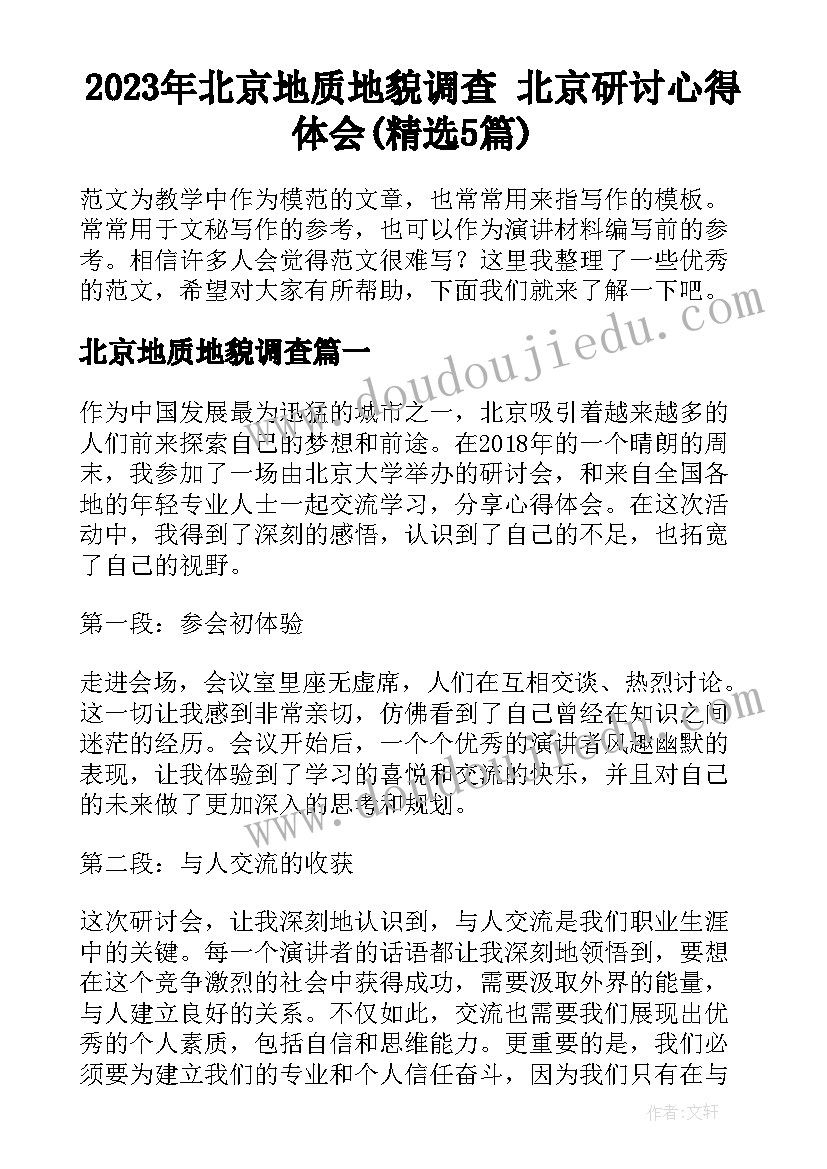 2023年北京地质地貌调查 北京研讨心得体会(精选5篇)

范文为教学中作为模范的文章，也常常用来指写作的模板。常常用于文秘写作的参考，也可以作为演讲材料编写前的参考。相信许多人会觉得范文很难写？这里我整理了一些优秀的范文，希望对大家有所帮助，下面我们就来了解一下吧。

北京地质地貌调查篇一

作为中国发展最为迅猛的城市之一，北京吸引着越来越多的人们前来探索自己的梦想和前途。在2018年的一个晴朗的周末，我参加了一场由北京大学举办的研讨会，和来自全国各地的年轻专业人士一起交流学习，分享心得体会。在这次活动中，我得到了深刻的感悟，认识到了自己的不足，也拓宽了自己的视野。

第一段：参会初体验

走进会场，会议室里座无虚席，人们在互相交谈、热烈讨论。这一切让我感到非常亲切，仿佛看到了自己曾经在知识之间迷茫的经历。会议开始后，一个个优秀的演讲者风趣幽默的表现，让我体验到了学习的喜悦和交流的快乐，并且对自己的未来做了更加深入的思考和规划。

第二段：与人交流的收获

这次研讨会，让我深刻地认识到，与人交流是我们职业生涯中的关键。每一个演讲者的话语都让我深刻地领悟到，要想在这个竞争激烈的社会中获得成功，需要汲取外界的能量，与人建立良好的关系。不仅如此，交流也需要我们展现出优秀的个人素质，包括自信和思维能力。更重要的是，我们必须要为建立我们的专业和个人信任奋斗，因为我们只有在与

www.doudoujiedu.com

作者：文轩